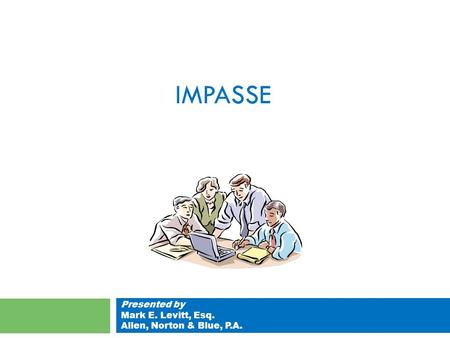 IMPASSE

Presented by
Mark E. Levitt, Esq.
Allen, Norton & Blue, P.A.